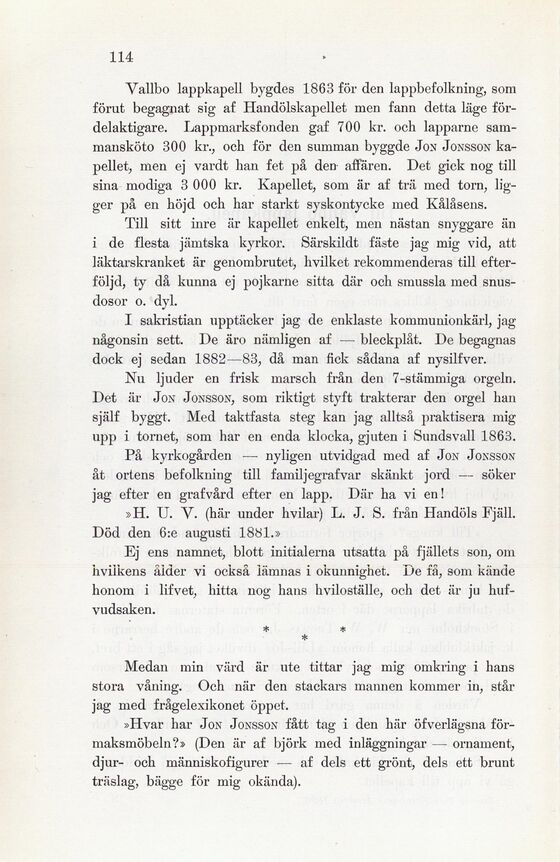 114

Vallbo lappkapell bygdes 1863 för den lappbefolkning, som förut begagnat sig af Handölskapellet men fann detta läge fördelaktigare. Lappmarksfonden gaf 700 kr. och lapparne sammansköto 300 kr., och för den summan byggde Jon Jonsson kapellet, men ej vardt han fet på den affären. Det gick nog till sina modiga 3 000 kr. Kapellet, som är af trä med torn, ligger på en höjd och har starkt syskontycke med Kålåsens.

Till sitt inre är kapellet enkelt, men nästan snyggare än i de flesta jämtska kyrkor. Särskildt fäste jag mig vid, att läktarskranket är genombrutet, hvilket rekommenderas till efterföljd, ty då kunna ej pojkarne sitta där och smussla med snusdosor o. dyl.

I sakristian upptäcker jag de enklaste kommunionkärl, jag någonsin sett. De äro nämligen af — bleckplåt. De begagnas dock ej sedan 1882—83, då man fick sådana af nysilfver.

Nu ljuder en frisk marsch från den 7-stämmiga orgeln. Det är Jon Jonsson, som riktigt styft trakterar den orgel han själf byggt. Med taktfasta steg kan jag alltså praktisera mig upp i tornet, som har en enda klocka, gjuten i Sundsvall 1863.

På kyrkogården — nyligen utvidgad med af Jon Jonsson åt ortens befolkning till familjegrafvar skänkt jord — söker jag efter en grafvård efter en lapp. Där ha vi en!

»H. U. V. (här under hvilar) L. J. S. från Handöls Fjäll. Död den 6:e augusti 1881.»

Ej ens namnet, blott initialerna utsatta på fjällets son, om hvilkens ålder vi också lämnas i okunnighet. De få, som kände honom i lifvet, hitta nog hans hviloställe, och det är ju hufvudsaken.

* * *

Medan min värd är ute tittar jag mig omkring i hans stora våning. Och när den stackars mannen kommer in, står jag med frågelexikonet öppet.

»Hvar har Jon Jonsson fått tag i den här öfverlägsna förmaksmöbeln?» (Den är af björk med inläggningar — ornament, djur- och människofigurer — af dels ett grönt, dels ett brunt träslag, bägge för mig okända).